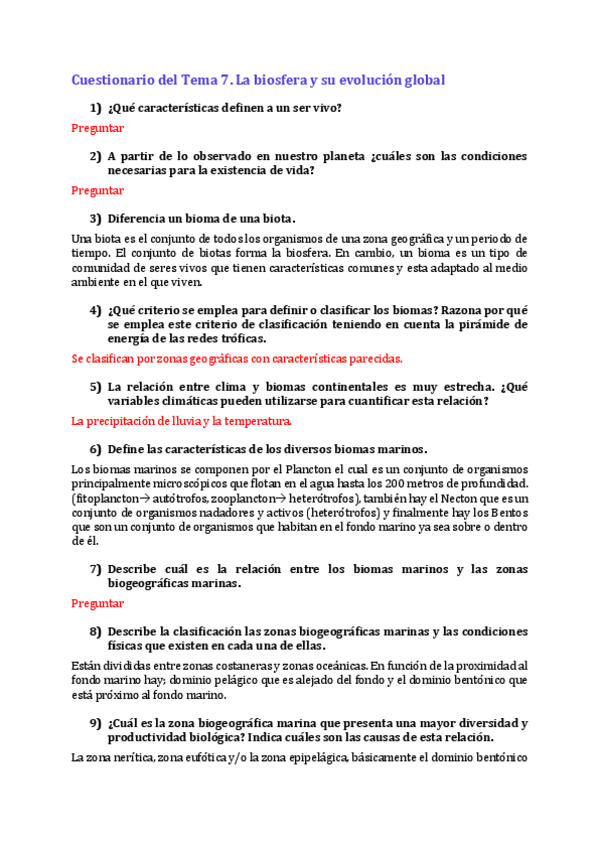 Cuestionario del Tema 7. La biosfera y su evolución global

1) ¿Qué características definen a un ser vivo?

Preguntar

2) A partir de lo observado en nuestro planeta ¿cuáles son las condiciones necesarias para la existencia de vida?

Preguntar

3) Diferencia un bioma de una biota.

Una biota es el conjunto de todos los organismos de una zona geográfica y un periodo de tiempo. El conjunto de biotas forma la biosfera. En cambio, un bioma es un tipo de comunidad de seres vivos que tienen características comunes y esta adaptado al medio ambiente en el que viven.

4) ¿Qué criterio se emplea para definir o clasificar los biomas? Razona por qué se emplea este criterio de clasificación teniendo en cuenta la pirámide de energía de las redes tróficas.

Se clasifican por zonas geográficas con características parecidas.

5) La relación entre clima y biomas continentales es muy estrecha. ¿Qué variables climáticas pueden utilizarse para cuantificar esta relación?

La precipitación de lluvia y la temperatura.

6) Define las características de los diversos biomas marinos.

Los biomas marinos se componen por el Plancton el cual es un conjunto de organismos principalmente microscópicos que flotan en el agua hasta los 200 metros de profundidad. (fitoplancton→ autótrofos, zooplancton→ heterótrofos), también hay el Necton que es un conjunto de organismos nadadores y activos (heterótrofos) y finalmente hay los Bentos que son un conjunto de organismos que habitan en el fondo marino ya sea sobre o dentro de él.

7) Describe cuál es la relación entre los biomas marinos y las zonas biogeográficas marinas.

Preguntar

8) Describe la clasificación las zonas biogeográficas marinas y las condiciones físicas que existen en cada una de ellas.

Están divididas entre zonas costaneras y zonas oceánicas. En función de la proximidad al fondo marino hay; dominio pelágico que es alejado del fondo y el dominio bentónico que está próximo al fondo marino.

9) ¿Cuál es la zona biogeográfica marina que presenta una mayor diversidad y productividad biológica? Indica cuáles son las causas de esta relación.

La zona nerítica, zona eufótica y/o la zona epipelágica, básicamente el dominio bentónico